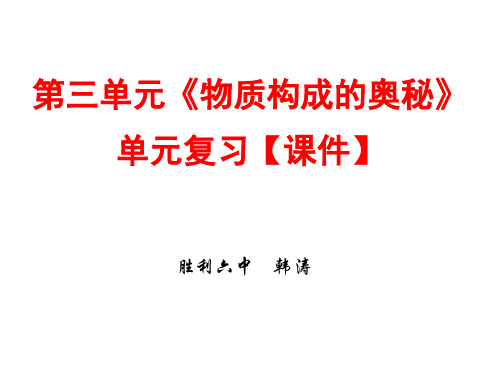 第三单元《物质构成的奥秘》
单元复习【课件】

胜利六中　韩涛